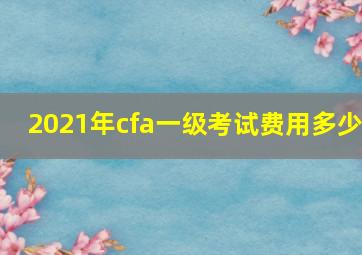 2021年cfa一级考试费用多少